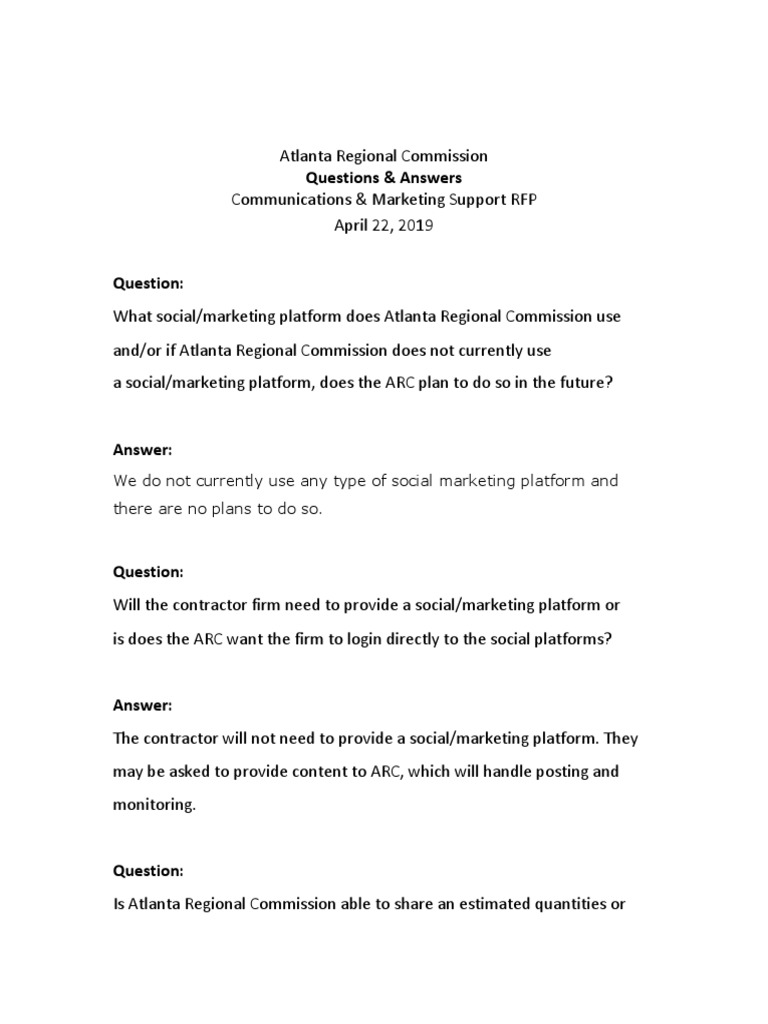 Atlanta Regional Commission
Questions & Answers
Communications & Marketing Support RFP
April 22, 2019

Question:
What social/marketing platform does Atlanta Regional Commission use and/or if Atlanta Regional Commission does not currently use a social/marketing platform, does the ARC plan to do so in the future?

Answer:
We do not currently use any type of social marketing platform and there are no plans to do so.

Question:
Will the contractor firm need to provide a social/marketing platform or is does the ARC want the firm to login directly to the social platforms?

Answer:
The contractor will not need to provide a social/marketing platform. They may be asked to provide content to ARC, which will handle posting and monitoring.

Question:
Is Atlanta Regional Commission able to share an estimated quantities or